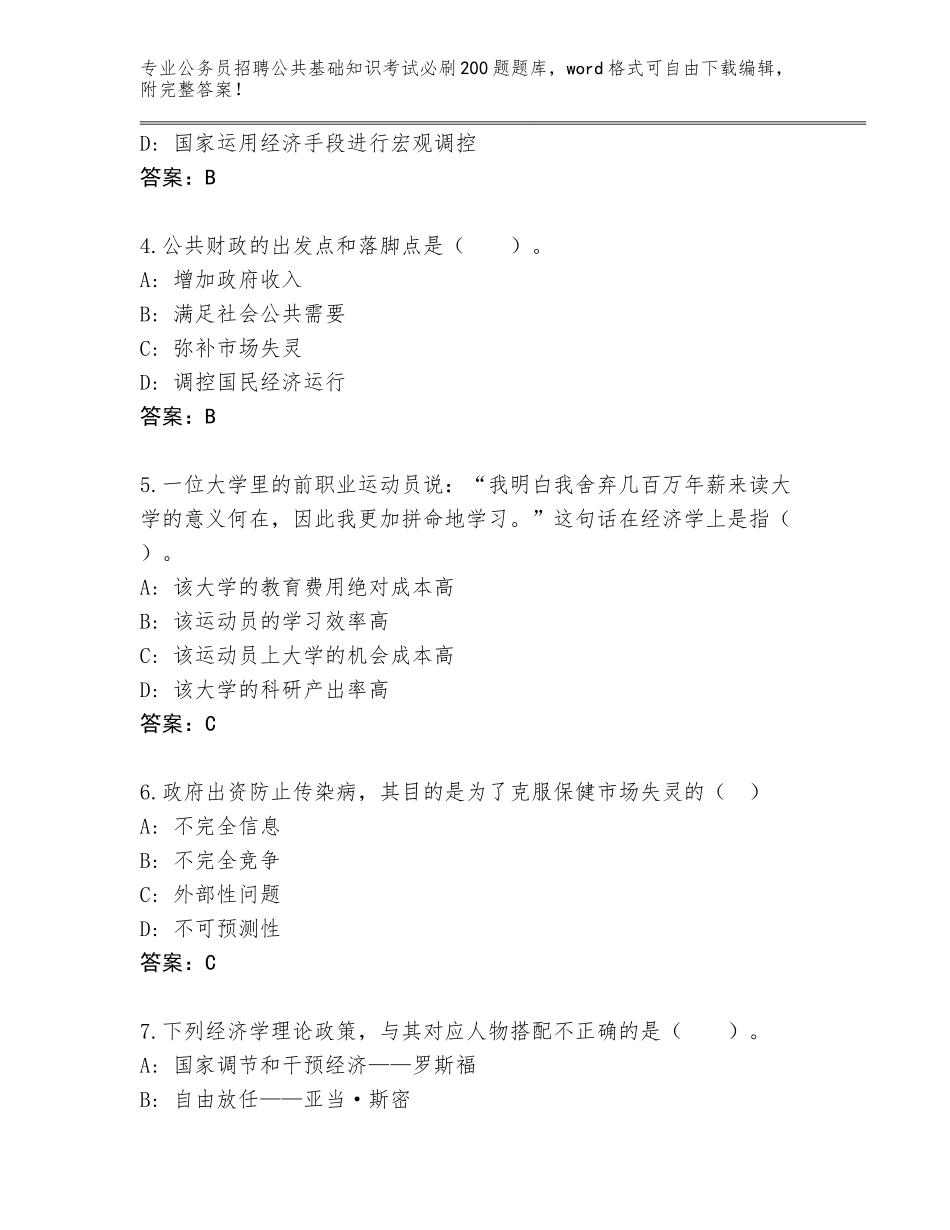 专业公务员招聘公共基础知识考试必刷200题题库，word格式可自由下载编辑，附完整答案！

D：国家运用经济手段进行宏观调控
答案：B

4.公共财政的出发点和落脚点是（　　）。
A：增加政府收入
B：满足社会公共需要
C：弥补市场失灵
D：调控国民经济运行
答案：B

5.一位大学里的前职业运动员说：“我明白我舍弃几百万年薪来读大学的意义何在，因此我更加拼命地学习。”这句话在经济学上是指（　）。
A：该大学的教育费用绝对成本高
B：该运动员的学习效率高
C：该运动员上大学的机会成本高
D：该大学的科研产出率高
答案：C

6.政府出资防止传染病，其目的是为了克服保健市场失灵的（　）
A：不完全信息
B：不完全竞争
C：外部性问题
D：不可预测性
答案：C

7.下列经济学理论政策，与其对应人物搭配不正确的是（　　）。
A：国家调节和干预经济——罗斯福
B：自由放任——亚当·斯密